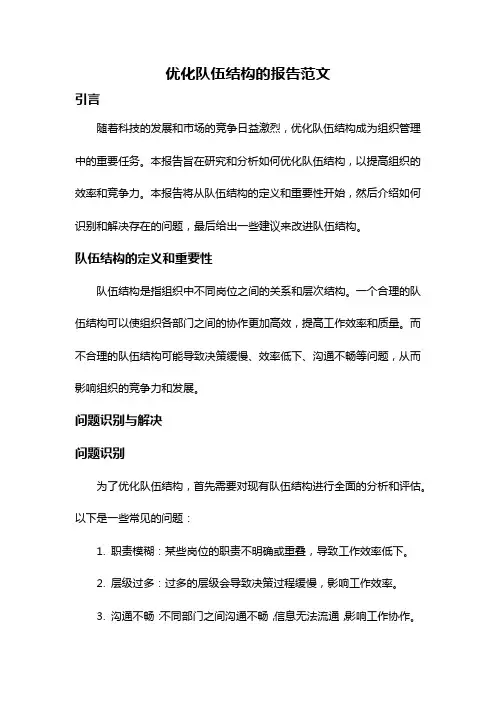 优化队伍结构的报告范文

引言

随着科技的发展和市场的竞争日益激烈，优化队伍结构成为组织管理中的重要任务。本报告旨在研究和分析如何优化队伍结构，以提高组织的效率和竞争力。本报告将从队伍结构的定义和重要性开始，然后介绍如何识别和解决存在的问题，最后给出一些建议来改进队伍结构。

队伍结构的定义和重要性

队伍结构是指组织中不同岗位之间的关系和层次结构。一个合理的队伍结构可以使组织各部门之间的协作更加高效，提高工作效率和质量。而不合理的队伍结构可能导致决策缓慢、效率低下、沟通不畅等问题，从而影响组织的竞争力和发展。

问题识别与解决

问题识别

为了优化队伍结构，首先需要对现有队伍结构进行全面的分析和评估。以下是一些常见的问题：

1. 职责模糊：某些岗位的职责不明确或重叠，导致工作效率低下。

2. 层级过多：过多的层级会导致决策过程缓慢，影响工作效率。

3. 沟通不畅：不同部门之间沟通不畅，信息无法流通，影响工作协作。